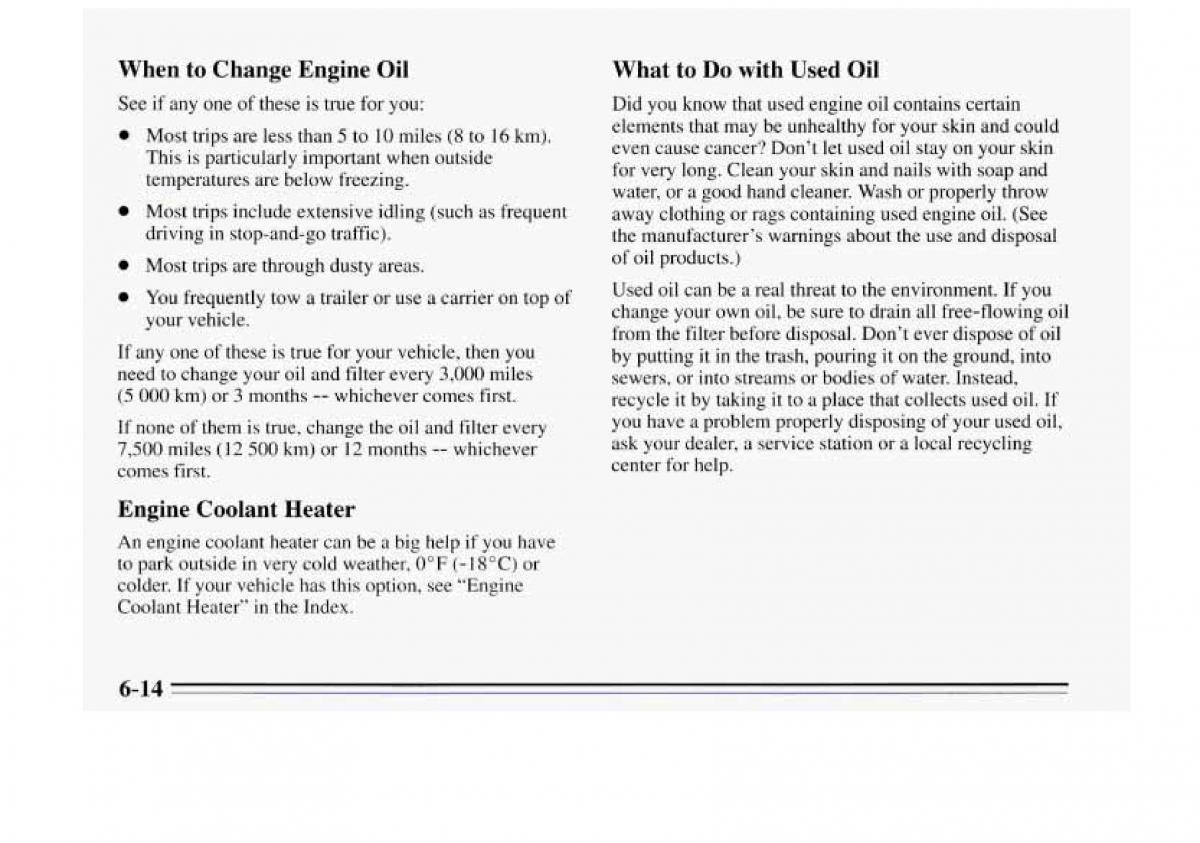 When to Change Engine Oil

See if any one of these is true for you:

- Most trips are less than 5 to 10 miles (8 to 16 km). This is particularly important when outside temperatures are below freezing.
- Most trips include extensive idling (such as frequent driving in stop-and-go traffic).
- Most trips are through dusty areas.
- You frequently tow a trailer or use a carrier on top of your vehicle.

If any one of these is true for your vehicle, then you need to change your oil and filter every 3,000 miles (5 000 km) or 3 months -- whichever comes first.

If none of them is true, change the oil and filter every 7,500 miles (12 500 km) or 12 months -- whichever comes first.

Engine Coolant Heater

An engine coolant heater can be a big help if you have to park outside in very cold weather, 0°F (-18°C) or colder. If your vehicle has this option, see "Engine Coolant Heater" in the Index.

What to Do with Used Oil

Did you know that used engine oil contains certain elements that may be unhealthy for your skin and could even cause cancer? Don't let used oil stay on your skin for very long. Clean your skin and nails with soap and water, or a good hand cleaner. Wash or properly throw away clothing or rags containing used engine oil. (See the manufacturer's warnings about the use and disposal of oil products.)

Used oil can be a real threat to the environment. If you change your own oil, be sure to drain all free-flowing oil from the filter before disposal. Don't ever dispose of oil by putting it in the trash, pouring it on the ground, into sewers, or into streams or bodies of water. Instead, recycle it by taking it to a place that collects used oil. If you have a problem properly disposing of your used oil, ask your dealer, a service station or a local recycling center for help.

6-14